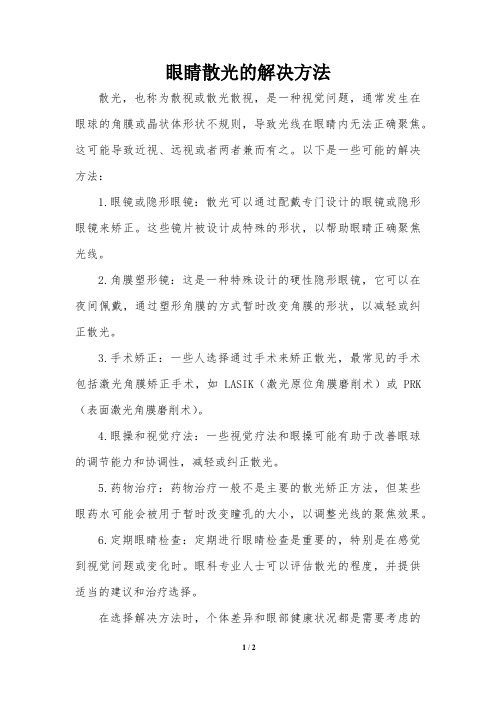 眼睛散光的解决方法

散光，也称为散视或散光散视，是一种视觉问题，通常发生在眼球的角膜或晶状体形状不规则，导致光线在眼睛内无法正确聚焦。这可能导致近视、远视或者两者兼而有之。以下是一些可能的解决方法：

1.眼镜或隐形眼镜：散光可以通过配戴专门设计的眼镜或隐形眼镜来矫正。这些镜片被设计成特殊的形状，以帮助眼睛正确聚焦光线。

2.角膜塑形镜：这是一种特殊设计的硬性隐形眼镜，它可以在夜间佩戴，通过塑形角膜的方式暂时改变角膜的形状，以减轻或纠正散光。

3.手术矫正：一些人选择通过手术来矫正散光，最常见的手术包括激光角膜矫正手术，如 LASIK（激光原位角膜磨削术）或 PRK（表面激光角膜磨削术）。

4.眼操和视觉疗法：一些视觉疗法和眼操可能有助于改善眼球的调节能力和协调性，减轻或纠正散光。

5.药物治疗：药物治疗一般不是主要的散光矫正方法，但某些眼药水可能会被用于暂时改变瞳孔的大小，以调整光线的聚焦效果。

6.定期眼睛检查：定期进行眼睛检查是重要的，特别是在感觉到视觉问题或变化时。眼科专业人士可以评估散光的程度，并提供适当的建议和治疗选择。

在选择解决方法时，个体差异和眼部健康状况都是需要考虑的

1 / 2